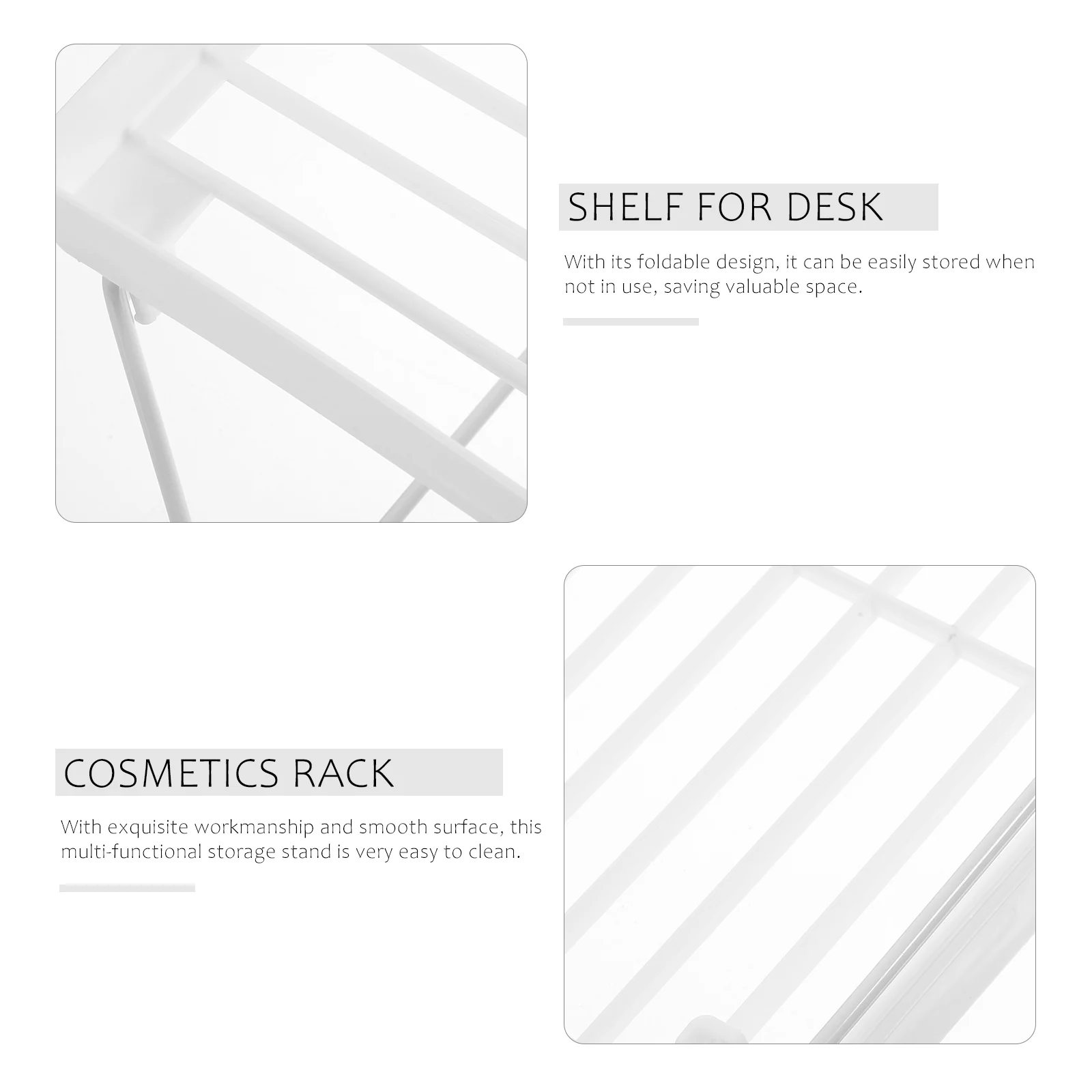 SHELF FOR DESK

With its foldable design, it can be easily stored when not in use, saving valuable space.

COSMETICS RACK

With exquisite workmanship and smooth surface, this multi-functional storage stand is very easy to clean.